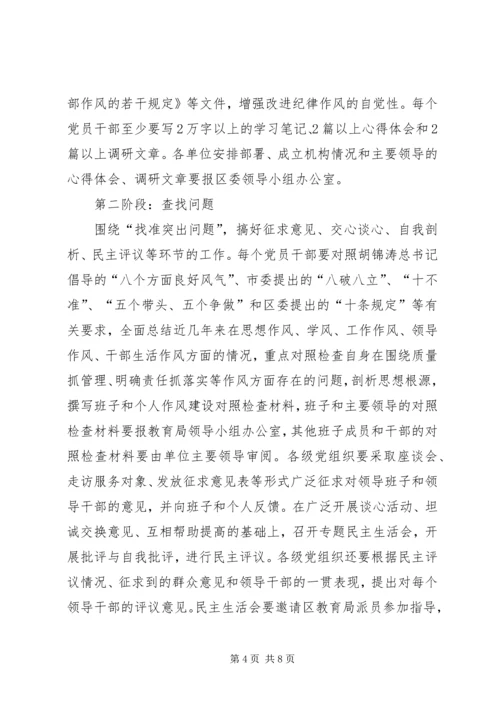 部作风的若干规定》等文件，增强改进纪律作风的自觉性。每个党员干部至少要写2万字以上的学习笔记、2篇以上心得体会和2篇以上调研文章。各单位安排部署、成立机构情况和主要领导的心得体会、调研文章要报区委领导小组办公室。

第二阶段：查找问题

围绕“找准突出问题”，搞好征求意见、交心谈心、自我剖析、民主评议等环节的工作。每个党员干部要对照胡锦涛总书记倡导的“八个方面良好风气”、市委提出的“八破八立”、“十不准”、“五个带头、五个争做”和区委提出的“十条规定”等有关要求，全面总结近几年来在思想作风、学风、工作作风、领导作风、干部生活作风方面的情况，重点对照检查自身在围绕质量抓管理、明确责任抓落实等作风方面存在的问题，剖析思想根源，撰写班子和个人作风建设对照检查材料，班子和主要领导的对照检查材料要报教育局领导小组办公室，其他班子成员和干部的对照检查材料要由单位主要领导审阅。各级党组织要采取座谈会、走访服务对象、发放征求意见表等形式广泛征求对领导班子和领导干部的意见，并向班子和个人反馈。在广泛开展谈心活动、坦诚交换意见、互相帮助提高的基础上，召开专题民主生活会，开展批评与自我批评，进行民主评议。各级党组织还要根据民主评议情况、征求到的群众意见和领导干部的一贯表现，提出对每个领导干部的评议意见。民主生活会要邀请区教育局派员参加指导，

第4页 共8页